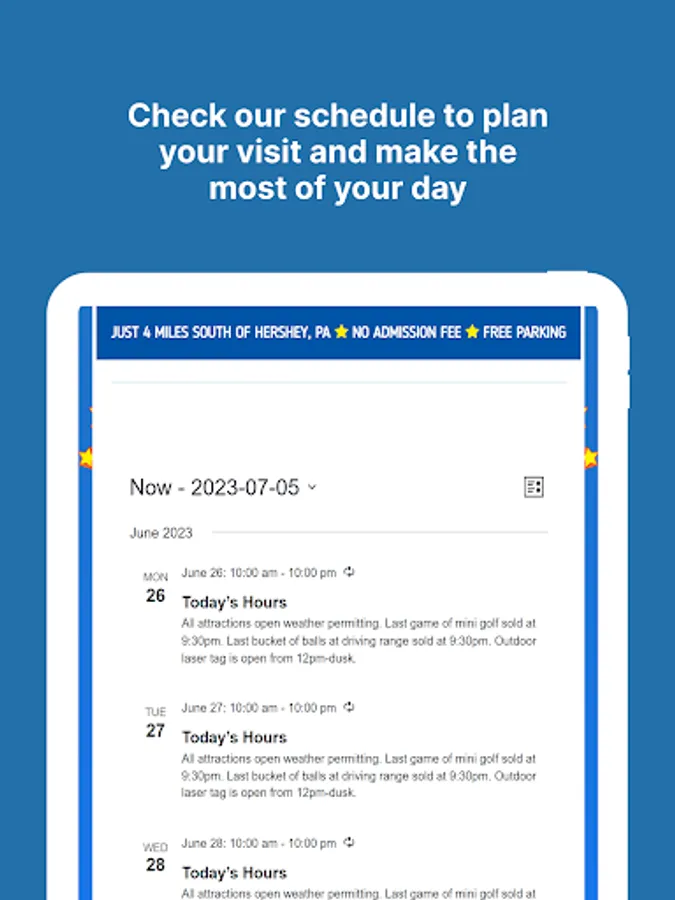 Check our schedule to plan your visit and make the most of your day

JUST 4 MILES SOUTH OF HERSHEY, PA ⭐ NO ADMISSION FEE ⭐ FREE PARKING

Now - 2023-07-05

June 2023

MON
26
June 26: 10:00 am - 10:00 pm
Today's Hours
All attractions open weather permitting. Last game of mini golf sold at 9:30pm. Last bucket of balls at driving range sold at 9:30pm. Outdoor laser tag is open from 12pm-dusk.

TUE
27
June 27: 10:00 am - 10:00 pm
Today's Hours
All attractions open weather permitting. Last game of mini golf sold at 9:30pm. Last bucket of balls at driving range sold at 9:30pm. Outdoor laser tag is open from 12pm-dusk.

WED
28
June 28: 10:00 am - 10:00 pm
Today's Hours
All attractions open weather permitting. Last game of mini golf sold at